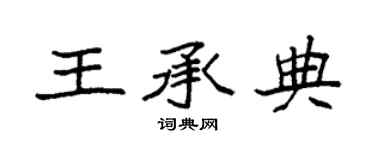 王承典

词典网